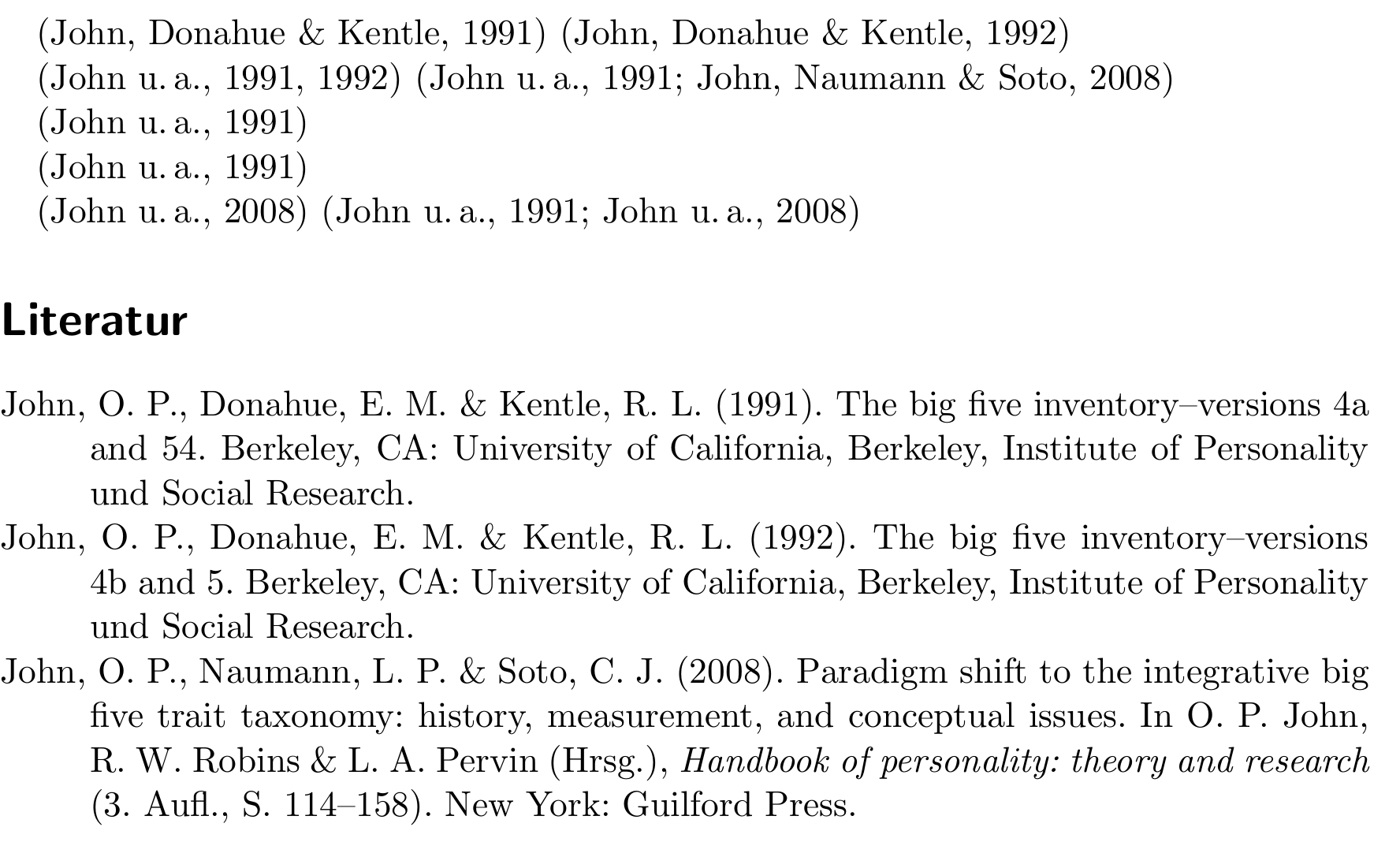 (John, Donahue & Kentle, 1991) (John, Donahue & Kentle, 1992)
(John u. a., 1991, 1992) (John u. a., 1991; John, Naumann & Soto, 2008)
(John u. a., 1991)
(John u. a., 1991)
(John u. a., 2008) (John u. a., 1991; John u. a., 2008)

Literatur

John, O. P., Donahue, E. M. & Kentle, R. L. (1991). The big five inventory–versions 4a and 54. Berkeley, CA: University of California, Berkeley, Institute of Personality und Social Research.

John, O. P., Donahue, E. M. & Kentle, R. L. (1992). The big five inventory–versions 4b and 5. Berkeley, CA: University of California, Berkeley, Institute of Personality und Social Research.

John, O. P., Naumann, L. P. & Soto, C. J. (2008). Paradigm shift to the integrative big five trait taxonomy: history, measurement, and conceptual issues. In O. P. John, R. W. Robins & L. A. Pervin (Hrsg.), Handbook of personality: theory and research (3. Aufl., S. 114–158). New York: Guilford Press.